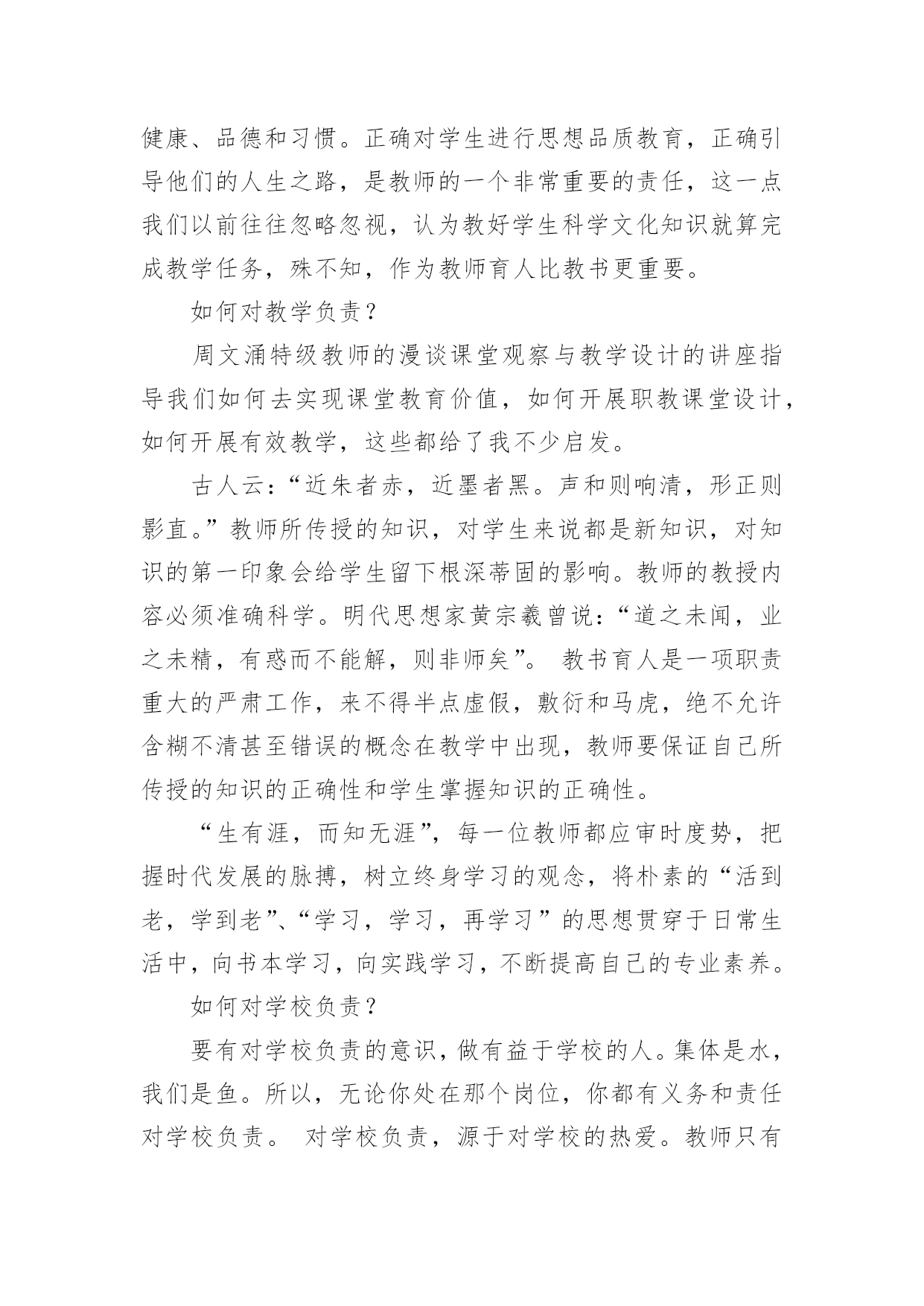 健康、品德和习惯。正确对学生进行思想品质教育，正确引导他们的人生之路，是教师的一个非常重要的责任，这一点我们以前往往忽略忽视，认为教好学生科学文化知识就算完成教学任务，殊不知，作为教师育人比教书更重要。

如何对教学负责？

周文涌特级教师的漫谈课堂观察与教学设计的讲座指导我们如何去实现课堂教育价值，如何开展职教课堂设计，如何开展有效教学，这些都给了我不少启发。

古人云：“近朱者赤，近墨者黑。声和则响清，形正则影直。”教师所传授的知识，对学生来说都是新知识，对知识的第一印象会给学生留下根深蒂固的影响。教师的教授内容必须准确科学。明代思想家黄宗羲曾说：“道之未闻，业之未精，有惑而不能解，则非师矣”。 教书育人是一项职责重大的严肃工作，来不得半点虚假，敷衍和马虎，绝不允许含糊不清甚至错误的概念在教学中出现，教师要保证自己所传授的知识的正确性和学生掌握知识的正确性。

“生有涯，而知无涯”，每一位教师都应审时度势，把握时代发展的脉搏，树立终身学习的观念，将朴素的“活到老，学到老”、“学习，学习，再学习”的思想贯穿于日常生活中，向书本学习，向实践学习，不断提高自己的专业素养。

如何对学校负责？

要有对学校负责的意识，做有益于学校的人。集体是水，我们是鱼。所以，无论你处在那个岗位，你都有义务和责任对学校负责。 对学校负责，源于对学校的热爱。教师只有